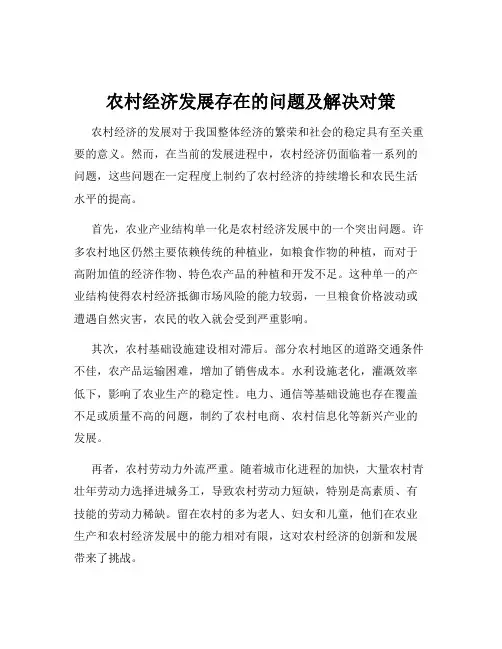 农村经济发展存在的问题及解决对策

农村经济的发展对于我国整体经济的繁荣和社会的稳定具有至关重要的意义。然而，在当前的发展进程中，农村经济仍面临着一系列的问题，这些问题在一定程度上制约了农村经济的持续增长和农民生活水平的提高。

首先，农业产业结构单一化是农村经济发展中的一个突出问题。许多农村地区仍然主要依赖传统的种植业，如粮食作物的种植，而对于高附加值的经济作物、特色农产品的种植和开发不足。这种单一的产业结构使得农村经济抵御市场风险的能力较弱，一旦粮食价格波动或遭遇自然灾害，农民的收入就会受到严重影响。

其次，农村基础设施建设相对滞后。部分农村地区的道路交通条件不佳，农产品运输困难，增加了销售成本。水利设施老化，灌溉效率低下，影响了农业生产的稳定性。电力、通信等基础设施也存在覆盖不足或质量不高的问题，制约了农村电商、农村信息化等新兴产业的发展。

再者，农村劳动力外流严重。随着城市化进程的加快，大量农村青壮年劳动力选择进城务工，导致农村劳动力短缺，特别是高素质、有技能的劳动力稀缺。留在农村的多为老人、妇女和儿童，他们在农业生产和农村经济发展中的能力相对有限，这对农村经济的创新和发展带来了挑战。